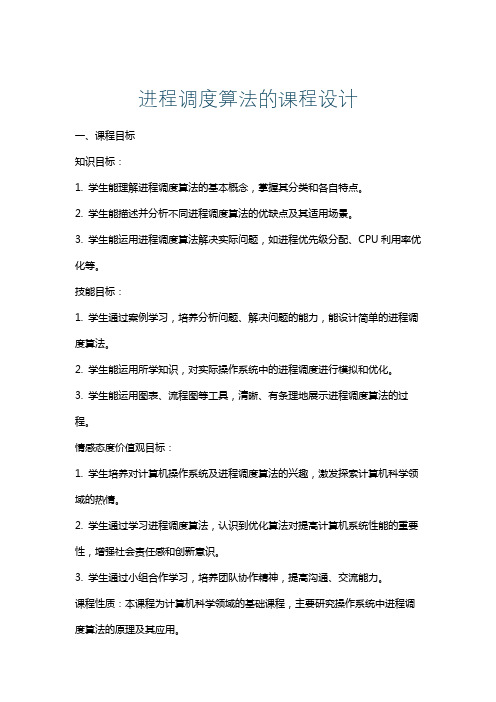 进程调度算法的课程设计

一、课程目标

知识目标：

1. 学生能理解进程调度算法的基本概念，掌握其分类和各自特点。

2. 学生能描述并分析不同进程调度算法的优缺点及其适用场景。

3. 学生能运用进程调度算法解决实际问题，如进程优先级分配、CPU 利用率优化等。

技能目标：

1. 学生通过案例学习，培养分析问题、解决问题的能力，能设计简单的进程调度算法。

2. 学生能运用所学知识，对实际操作系统中的进程调度进行模拟和优化。

3. 学生能运用图表、流程图等工具，清晰、有条理地展示进程调度算法的过程。

情感态度价值观目标：

1. 学生培养对计算机操作系统及进程调度算法的兴趣，激发探索计算机科学领域的热情。

2. 学生通过学习进程调度算法，认识到优化算法对提高计算机系统性能的重要性，增强社会责任感和创新意识。

3. 学生通过小组合作学习，培养团队协作精神，提高沟通、交流能力。

课程性质：本课程为计算机科学领域的基础课程，主要研究操作系统中进程调度算法的原理及其应用。